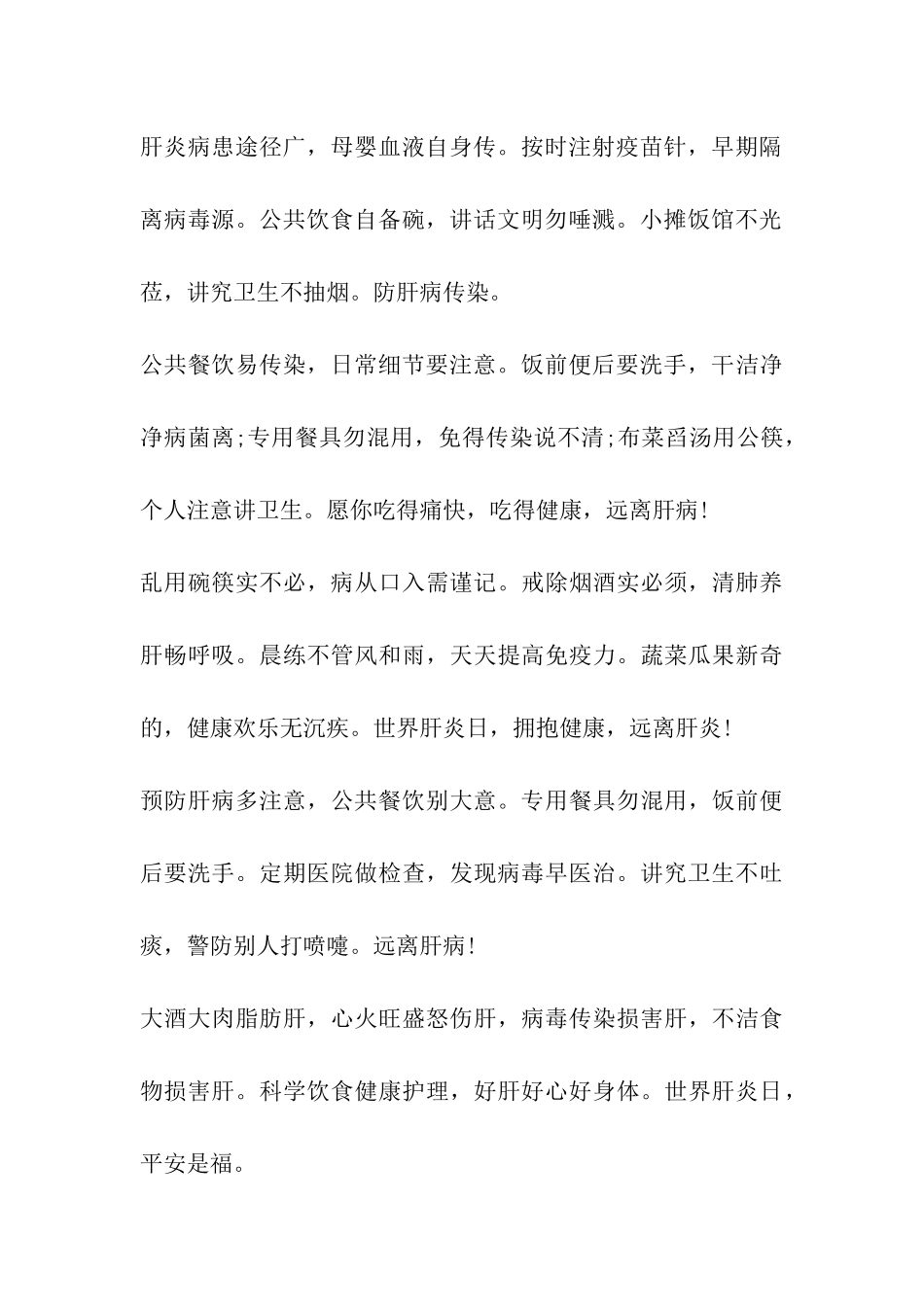 肝炎病患途径广，母婴血液自身传。按时注射疫苗针，早期隔离病毒源。公共饮食自备碗，讲话文明勿唾溅。小摊饭馆不光莅，讲究卫生不抽烟。防肝病传染。

公共餐饮易传染，日常细节要注意。饭前便后要洗手，干洁净净病菌离;专用餐具勿混用，免得传染说不清;布菜舀汤用公筷，个人注意讲卫生。愿你吃得痛快，吃得健康，远离肝病!

乱用碗筷实不必，病从口入需谨记。戒除烟酒实必须，清肺养肝畅呼吸。晨练不管风和雨，天天提高免疫力。蔬菜瓜果新奇的，健康欢乐无沉疾。世界肝炎日，拥抱健康，远离肝炎!

预防肝病多注意，公共餐饮别大意。专用餐具勿混用，饭前便后要洗手。定期医院做检查，发现病毒早医治。讲究卫生不吐痰，警防别人打喷嚏。远离肝病!

大酒大肉脂肪肝，心火旺盛怒伤肝，病毒传染损害肝，不洁食物损害肝。科学饮食健康护理，好肝好心好身体。世界肝炎日，平安是福。